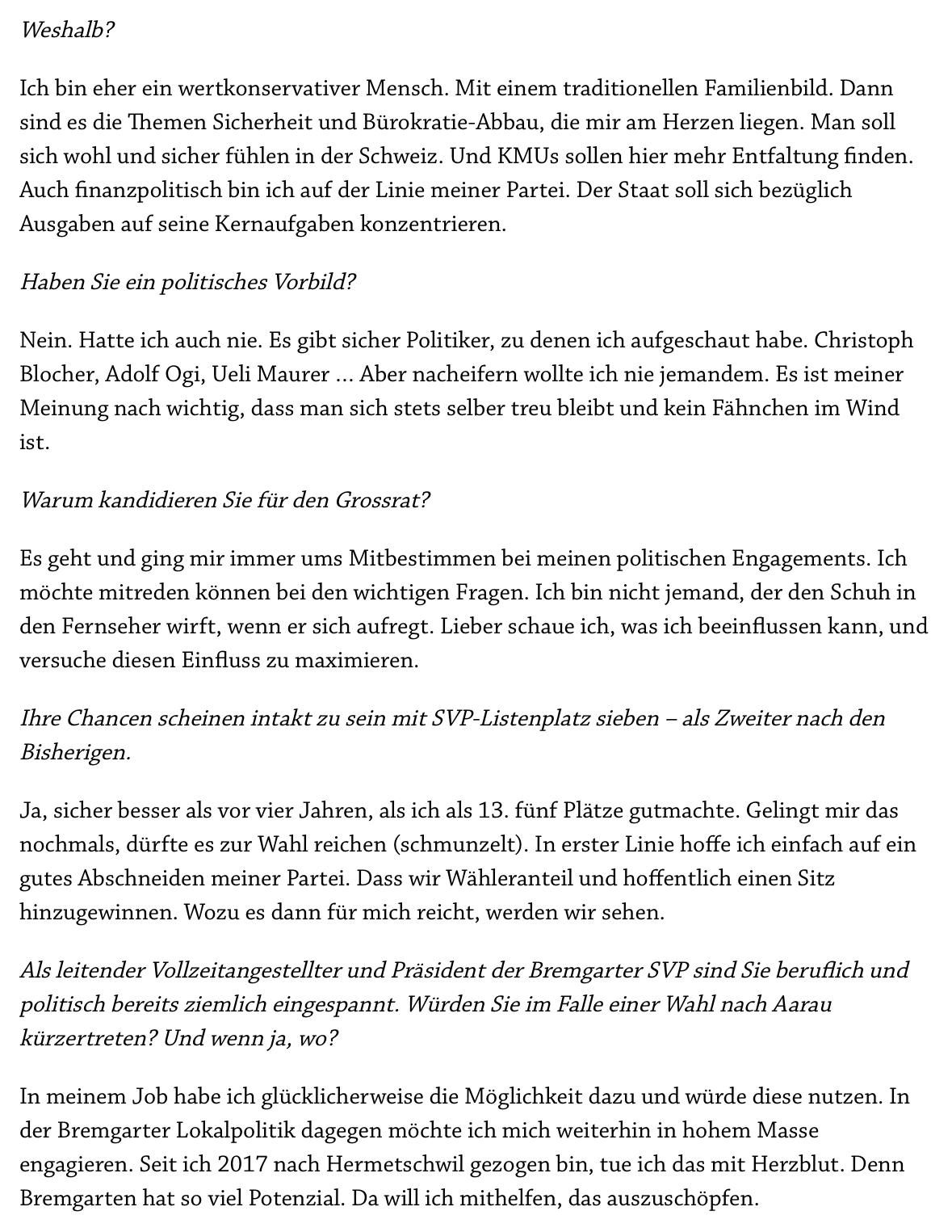 Weshalb?

Ich bin eher ein wertkonservativer Mensch. Mit einem traditionellen Familienbild. Dann sind es die Themen Sicherheit und Bürokratie-Abbau, die mir am Herzen liegen. Man soll sich wohl und sicher fühlen in der Schweiz. Und KMUs sollen hier mehr Entfaltung finden. Auch finanzpolitisch bin ich auf der Linie meiner Partei. Der Staat soll sich bezüglich Ausgaben auf seine Kernaufgaben konzentrieren.

Haben Sie ein politisches Vorbild?

Nein. Hatte ich auch nie. Es gibt sicher Politiker, zu denen ich aufgeschaut habe. Christoph Blocher, Adolf Ogi, Ueli Maurer ... Aber nacheifern wollte ich nie jemandem. Es ist meiner Meinung nach wichtig, dass man sich stets selber treu bleibt und kein Fähnchen im Wind ist.

Warum kandidieren Sie für den Grossrat?

Es geht und ging mir immer ums Mitbestimmen bei meinen politischen Engagements. Ich möchte mitreden können bei den wichtigen Fragen. Ich bin nicht jemand, der den Schuh in den Fernseher wirft, wenn er sich aufregt. Lieber schaue ich, was ich beeinflussen kann, und versuche diesen Einfluss zu maximieren.

Ihre Chancen scheinen intakt zu sein mit SVP-Listenplatz sieben – als Zweiter nach den Bisherigen.

Ja, sicher besser als vor vier Jahren, als ich als 13. fünf Plätze gutmachte. Gelingt mir das nochmals, dürfte es zur Wahl reichen (schmunzelt). In erster Linie hoffe ich einfach auf ein gutes Abschneiden meiner Partei. Dass wir Wähleranteil und hoffentlich einen Sitz hinzugewinnen. Wozu es dann für mich reicht, werden wir sehen.

Als leitender Vollzeitangestellter und Präsident der Bremgarter SVP sind Sie beruflich und politisch bereits ziemlich eingespannt. Würden Sie im Falle einer Wahl nach Aarau kürzertreten? Und wenn ja, wo?

In meinem Job habe ich glücklicherweise die Möglichkeit dazu und würde diese nutzen. In der Bremgarter Lokalpolitik dagegen möchte ich mich weiterhin in hohem Masse engagieren. Seit ich 2017 nach Hermetschwil gezogen bin, tue ich das mit Herzblut. Denn Bremgarten hat so viel Potenzial. Da will ich mithelfen, das auszuschöpfen.